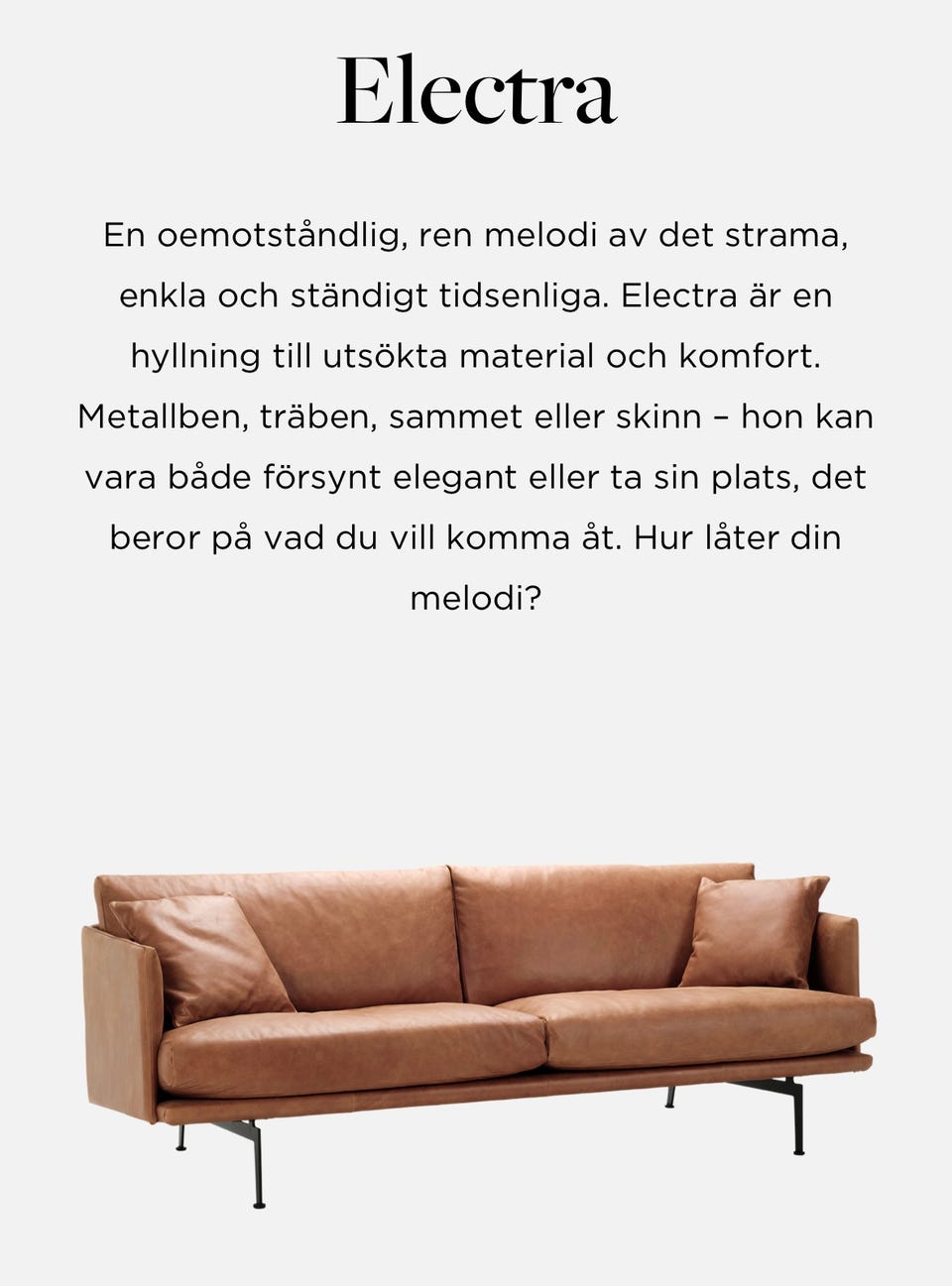 Electra

En oemotståndlig, ren melodi av det strama, enkla och ständigt tidsenliga. Electra är en hyllning till utsökta material och komfort. Metallben, träben, sammet eller skinn – hon kan vara både försynt elegant eller ta sin plats, det beror på vad du vill komma åt. Hur låter din melodi?